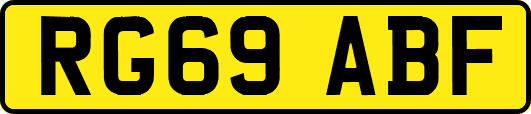 RG69 ABF